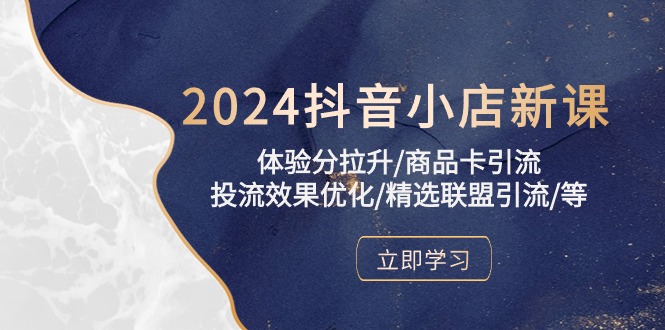 2024抖音小店新课

体验分拉升/商品卡引流
投流效果优化/精选联盟引流/等

立即学习